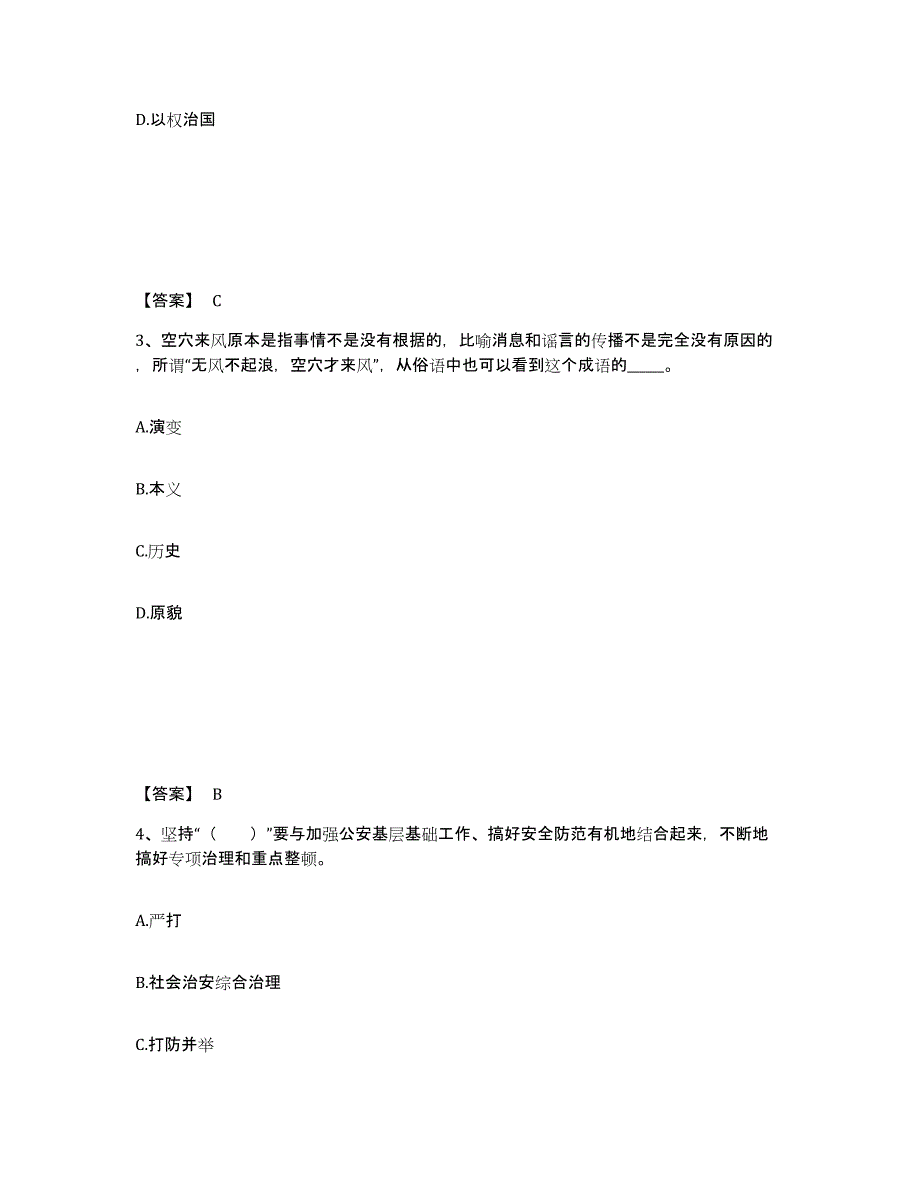 D.以权治国

【答案】 C

3、空穴来风原本是指事情不是没有根据的，比喻消息和谣言的传播不是完全没有原因的，所谓“无风不起浪，空穴才来风”，从俗语中也可以看到这个成语的_____。

A.演变

B.本义

C.历史

D.原貌

【答案】 B

4、坚持“（　　）”要与加强公安基层基础工作、搞好安全防范有机地结合起来，不断地搞好专项治理和重点整顿。

A.严打

B.社会治安综合治理

C.打防并举